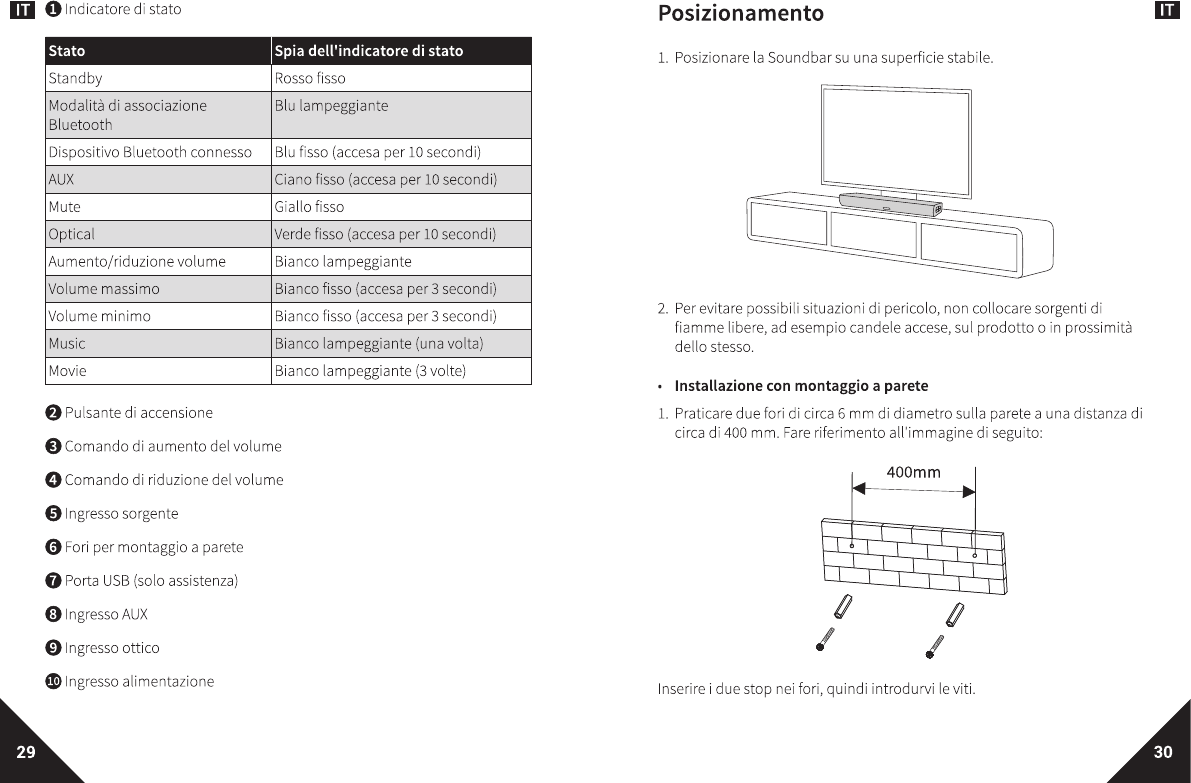 IT ❶ Indicatore di stato

| Stato | Spia dell'indicatore di stato |
|---|---|
| Standby | Rosso fisso |
| Modalità di associazione Bluetooth | Blu lampeggiante |
| Dispositivo Bluetooth connesso | Blu fisso (accesa per 10 secondi) |
| AUX | Ciano fisso (accesa per 10 secondi) |
| Mute | Giallo fisso |
| Optical | Verde fisso (accesa per 10 secondi) |
| Aumento/riduzione volume | Bianco lampeggiante |
| Volume massimo | Bianco fisso (accesa per 3 secondi) |
| Volume minimo | Bianco fisso (accesa per 3 secondi) |
| Music | Bianco lampeggiante (una volta) |
| Movie | Bianco lampeggiante (3 volte) |

❷ Pulsante di accensione

❸ Comando di aumento del volume

❹ Comando di riduzione del volume

❺ Ingresso sorgente

❻ Fori per montaggio a parete

❼ Porta USB (solo assistenza)

❽ Ingresso AUX

❾ Ingresso ottico

❿ Ingresso alimentazione

29

Posizionamento

IT

1. Posizionare la Soundbar su una superficie stabile.

2. Per evitare possibili situazioni di pericolo, non collocare sorgenti di fiamme libere, ad esempio candele accese, sul prodotto o in prossimità dello stesso.

• Installazione con montaggio a parete

1. Praticare due fori di circa 6 mm di diametro sulla parete a una distanza di circa di 400 mm. Fare riferimento all'immagine di seguito:

400mm

Inserire i due stop nei fori, quindi introdurvi le viti.

30